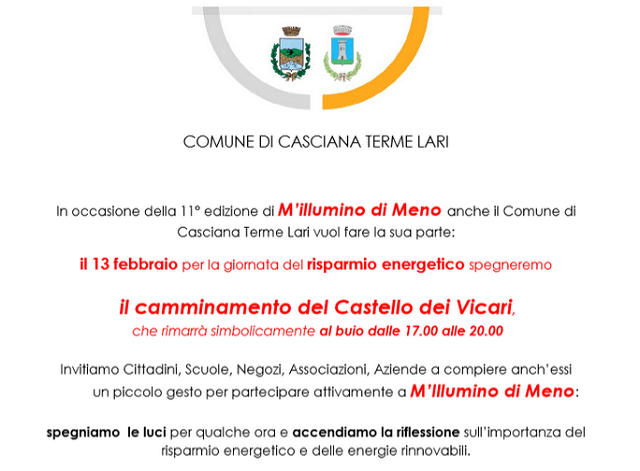 COMUNE DI CASCIANA TERME LARI

In occasione della 11° edizione di M'illumino di Meno anche il Comune di Casciana Terme Lari vuol fare la sua parte:

il 13 febbraio per la giornata del risparmio energetico spegneremo

il camminamento del Castello dei Vicari,
che rimarrà simbolicamente al buio dalle 17.00 alle 20.00

Invitiamo Cittadini, Scuole, Negozi, Associazioni, Aziende a compiere anch'essi un piccolo gesto per partecipare attivamente a M'Illumino di Meno:

spegniamo le luci per qualche ora e accendiamo la riflessione sull'importanza del risparmio energetico e delle energie rinnovabili.